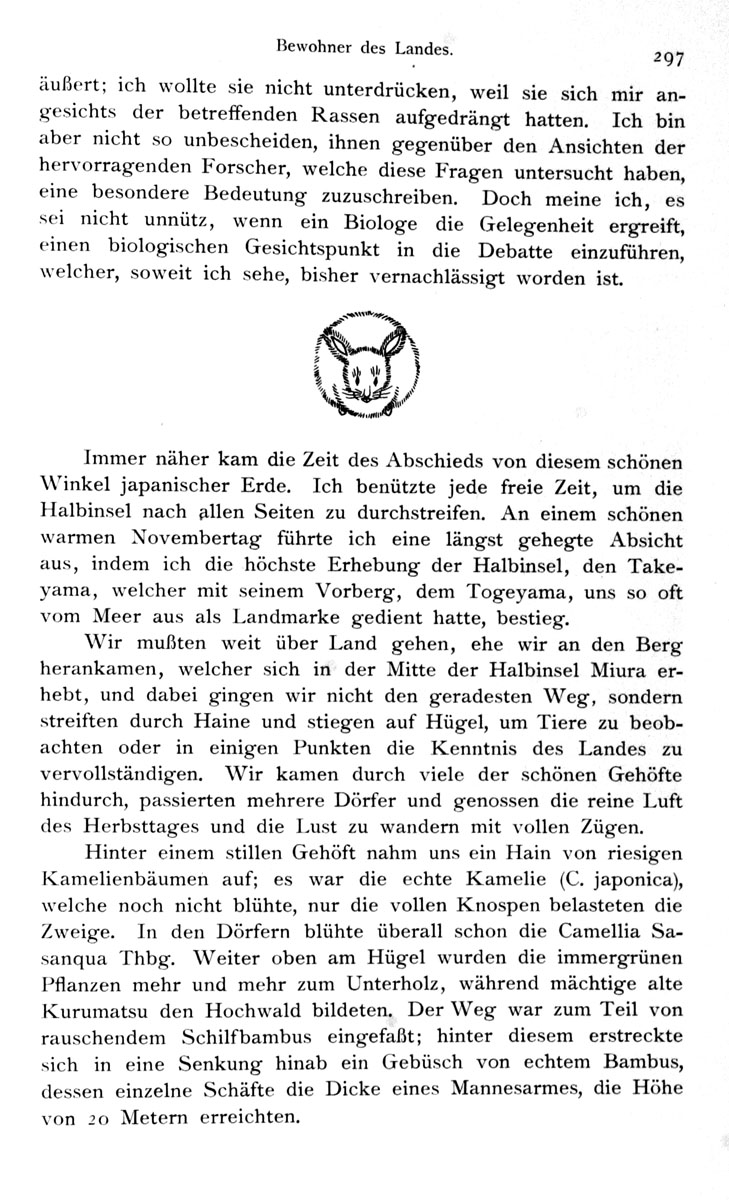 Bewohner des Landes. 297

äußert; ich wollte sie nicht unterdrücken, weil sie sich mir angesichts der betreffenden Rassen aufgedrängt hatten. Ich bin aber nicht so unbescheiden, ihnen gegenüber den Ansichten der hervorragenden Forscher, welche diese Fragen untersucht haben, eine besondere Bedeutung zuzuschreiben. Doch meine ich, es sei nicht unnütz, wenn ein Biologe die Gelegenheit ergreift, einen biologischen Gesichtspunkt in die Debatte einzuführen, welcher, soweit ich sehe, bisher vernachlässigt worden ist.

Immer näher kam die Zeit des Abschieds von diesem schönen Winkel japanischer Erde. Ich benützte jede freie Zeit, um die Halbinsel nach allen Seiten zu durchstreifen. An einem schönen warmen Novembertag führte ich eine längst gehegte Absicht aus, indem ich die höchste Erhebung der Halbinsel, den Takeyama, welcher mit seinem Vorberg, dem Togeyama, uns so oft vom Meer aus als Landmarke gedient hatte, bestieg.

Wir mußten weit über Land gehen, ehe wir an den Berg herankamen, welcher sich in der Mitte der Halbinsel Miura erhebt, und dabei gingen wir nicht den geradesten Weg, sondern streiften durch Haine und stiegen auf Hügel, um Tiere zu beobachten oder in einigen Punkten die Kenntnis des Landes zu vervollständigen. Wir kamen durch viele der schönen Gehöfte hindurch, passierten mehrere Dörfer und genossen die reine Luft des Herbsttages und die Lust zu wandern mit vollen Zügen.

Hinter einem stillen Gehöft nahm uns ein Hain von riesigen Kamelienbäumen auf; es war die echte Kamelie (C. japonica), welche noch nicht blühte, nur die vollen Knospen belasteten die Zweige. In den Dörfern blühte überall schon die Camellia Sasanqua Thbg. Weiter oben am Hügel wurden die immergrünen Pflanzen mehr und mehr zum Unterholz, während mächtige alte Kurumatsu den Hochwald bildeten. Der Weg war zum Teil von rauschendem Schilfbambus eingefaßt; hinter diesem erstreckte sich in eine Senkung hinab ein Gebüsch von echtem Bambus, dessen einzelne Schäfte die Dicke eines Mannesarmes, die Höhe von 20 Metern erreichten.